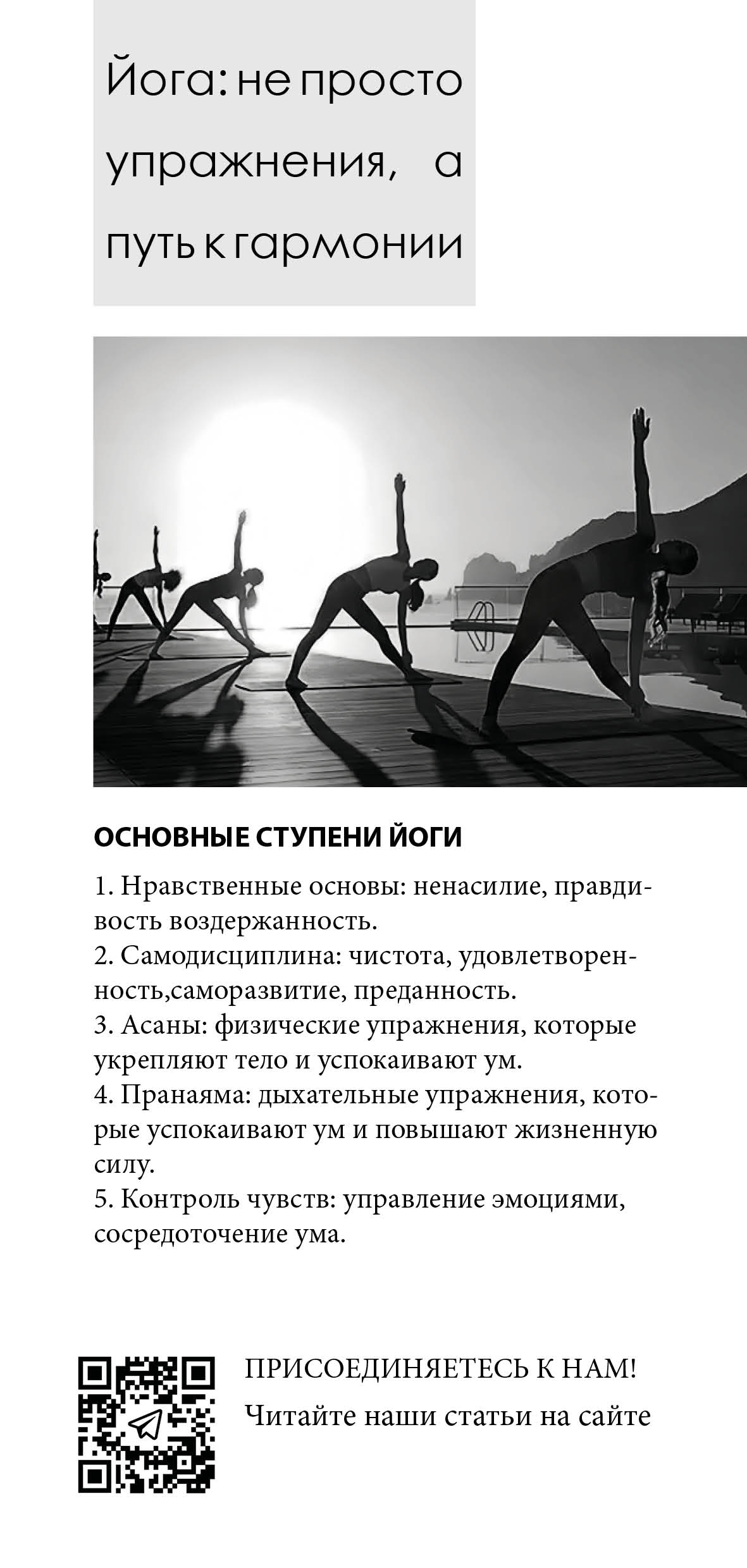 Йога: не просто упражнения, а путь к гармонии

ОСНОВНЫЕ СТУПЕНИ ЙОГИ

1. Нравственные основы: ненасилие, правдивость воздержанность.
2. Самодисциплина: чистота, удовлетворенность,саморазвитие, преданность.
3. Асаны: физические упражнения, которые укрепляют тело и успокаивают ум.
4. Пранаяма: дыхательные упражнения, которые успокаивают ум и повышают жизненную силу.
5. Контроль чувств: управление эмоциями, сосредоточение ума.

ПРИСОЕДИНЯЕТЕСЬ К НАМ!
Читайте наши статьи на сайте